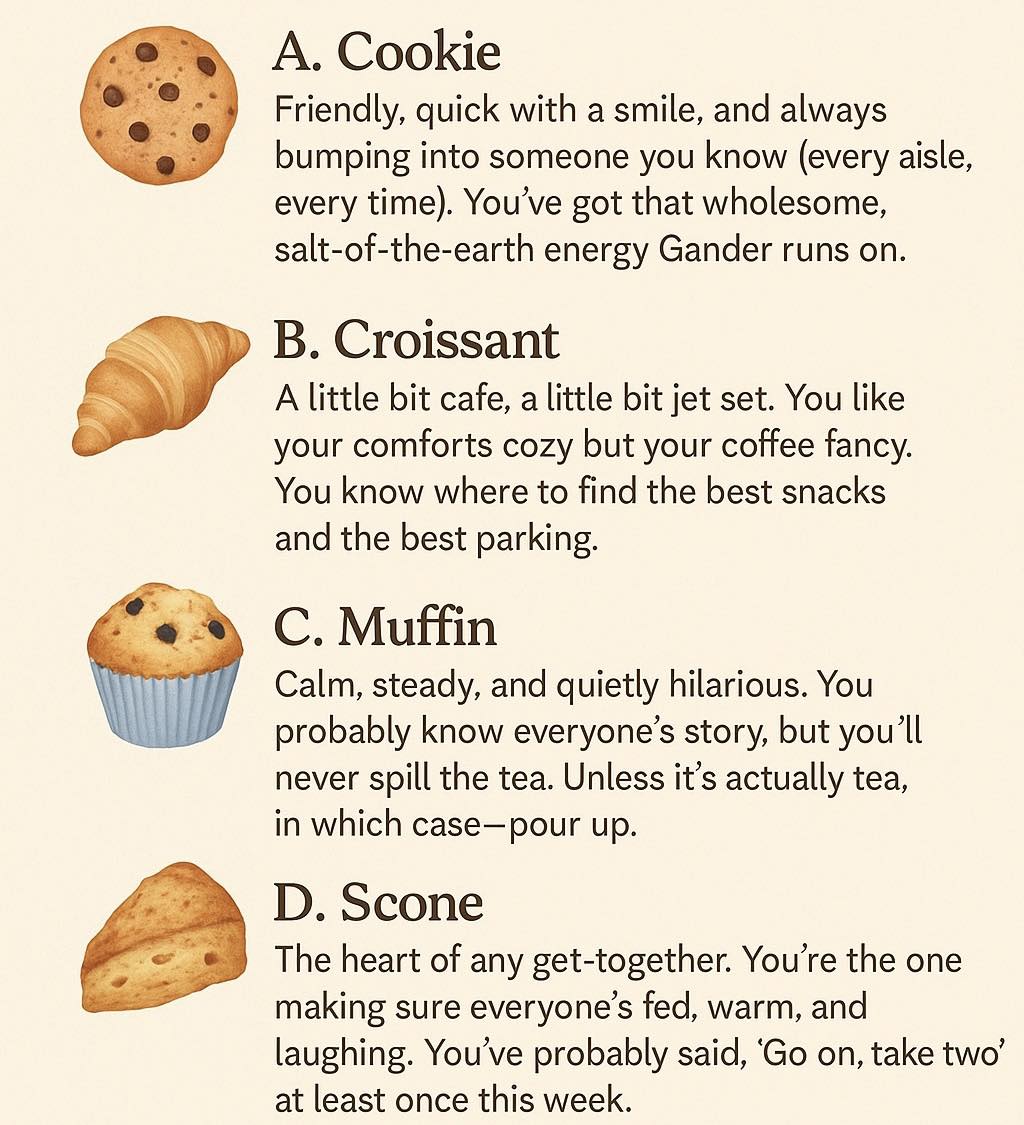 A. Cookie

Friendly, quick with a smile, and always bumping into someone you know (every aisle, every time). You've got that wholesome, salt-of-the-earth energy Gander runs on.

B. Croissant

A little bit cafe, a little bit jet set. You like your comforts cozy but your coffee fancy. You know where to find the best snacks and the best parking.

C. Muffin

Calm, steady, and quietly hilarious. You probably know everyone's story, but you'll never spill the tea. Unless it's actually tea, in which case—pour up.

D. Scone

The heart of any get-together. You're the one making sure everyone's fed, warm, and laughing. You've probably said, 'Go on, take two' at least once this week.